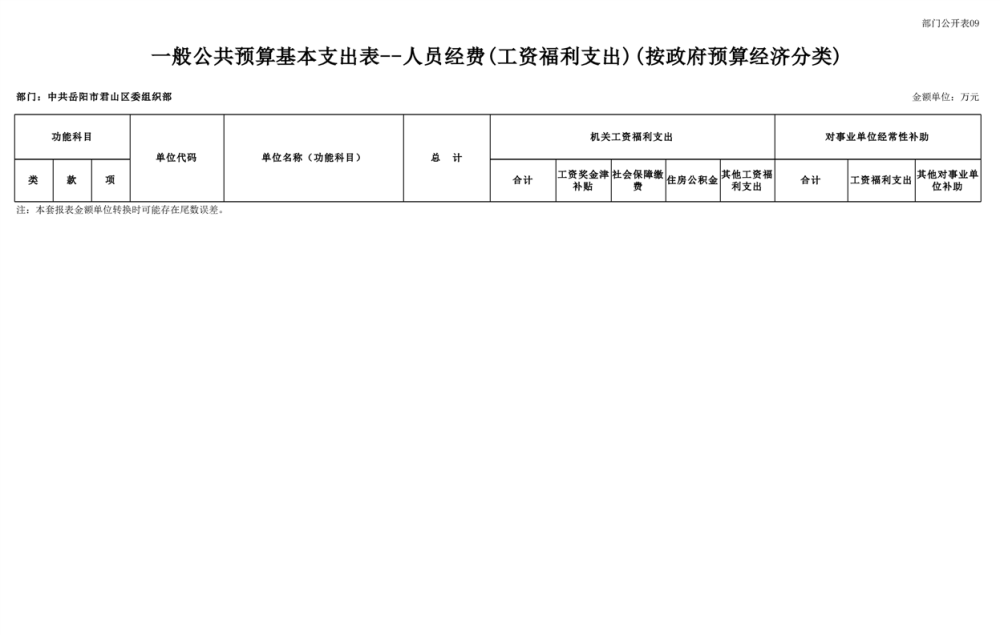 部门公开表09

一般公共预算基本支出表--人员经费(工资福利支出)(按政府预算经济分类)

部门：中共岳阳市君山区委组织部

金额单位：万元

| 功能科目 | | | 单位代码 | 单位名称（功能科目） | 总　计 | 机关工资福利支出 | | | | | 对事业单位经常性补助 | | |
|---|---|---|---|---|---|---|---|---|---|---|---|---|---|
| 类 | 款 | 项 | | | | 合计 | 工资奖金津补贴 | 社会保障缴费 | 住房公积金 | 其他工资福利支出 | 合计 | 工资福利支出 | 其他对事业单位补助 |

注：本套报表金额单位转换时可能存在尾数误差。